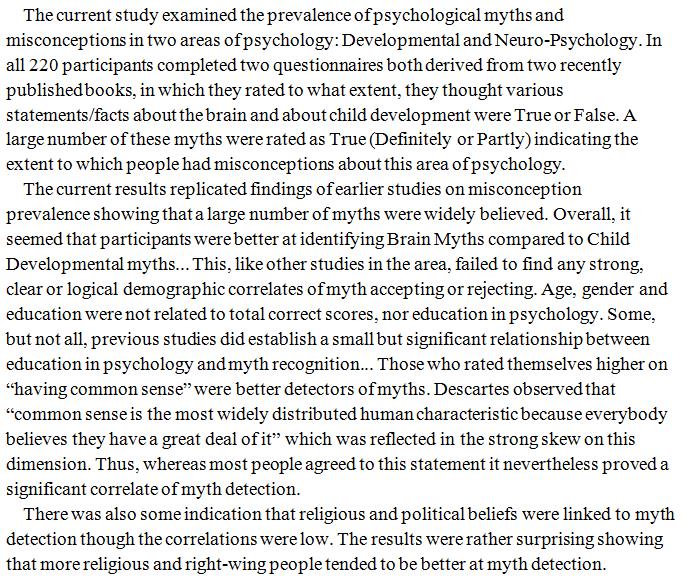 The current study examined the prevalence of psychological myths and misconceptions in two areas of psychology: Developmental and Neuro-Psychology. In all 220 participants completed two questionnaires both derived from two recently published books, in which they rated to what extent, they thought various statements/facts about the brain and about child development were True or False. A large number of these myths were rated as True (Definitely or Partly) indicating the extent to which people had misconceptions about this area of psychology.

The current results replicated findings of earlier studies on misconception prevalence showing that a large number of myths were widely believed. Overall, it seemed that participants were better at identifying Brain Myths compared to Child Developmental myths... This, like other studies in the area, failed to find any strong, clear or logical demographic correlates of myth accepting or rejecting. Age, gender and education were not related to total correct scores, nor education in psychology. Some, but not all, previous studies did establish a small but significant relationship between education in psychology and myth recognition... Those who rated themselves higher on "having common sense" were better detectors of myths. Descartes observed that "common sense is the most widely distributed human characteristic because everybody believes they have a great deal of it" which was reflected in the strong skew on this dimension. Thus, whereas most people agreed to this statement it nevertheless proved a significant correlate of myth detection.

There was also some indication that religious and political beliefs were linked to myth detection though the correlations were low. The results were rather surprising showing that more religious and right-wing people tended to be better at myth detection.